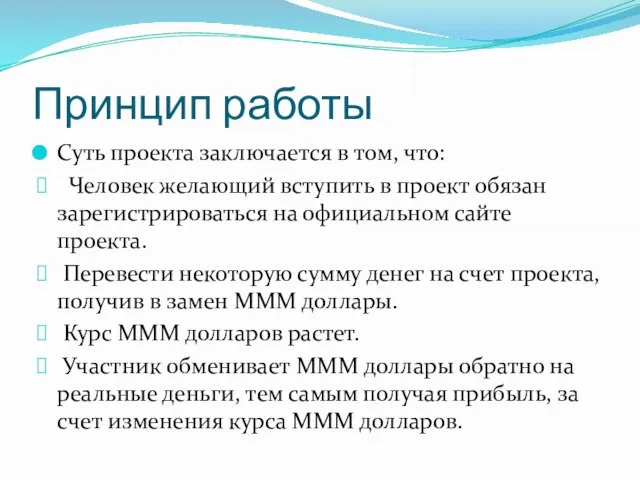 Принцип работы

Суть проекта заключается в том, что:

Человек желающий вступить в проект обязан зарегистрироваться на официальном сайте проекта.

Перевести некоторую сумму денег на счет проекта, получив в замен МММ доллары.

Курс МММ долларов растет.

Участник обменивает МММ доллары обратно на реальные деньги, тем самым получая прибыль, за счет изменения курса МММ долларов.